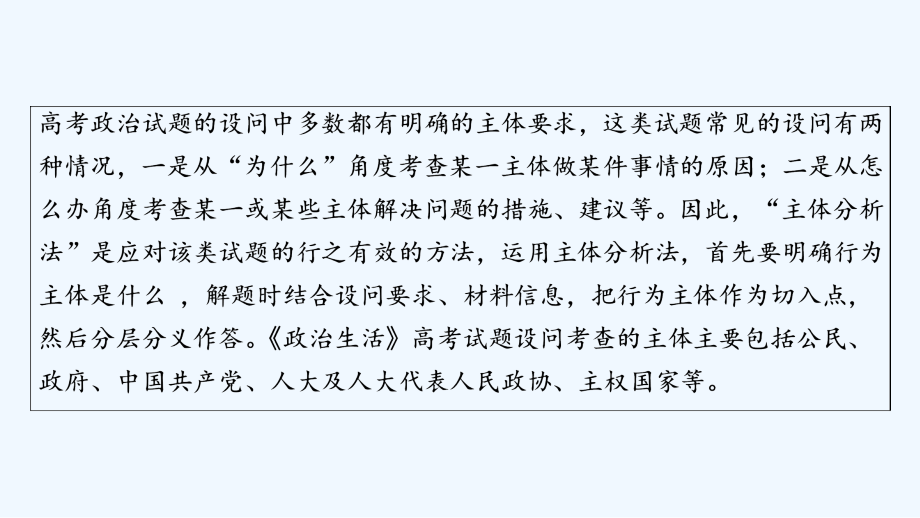 高考政治试题的设问中多数都有明确的主体要求，这类试题常见的设问有两种情况，一是从“为什么”角度考查某一主体做某件事情的原因；二是从怎么办角度考查某一或某些主体解决问题的措施、建议等。因此，“主体分析法”是应对该类试题的行之有效的方法，运用主体分析法，首先要明确行为主体是什么 ，解题时结合设问要求、材料信息，把行为主体作为切入点，然后分层分义作答。《政治生活》高考试题设问考查的主体主要包括公民、政府、中国共产党、人大及人大代表人民政协、主权国家等。